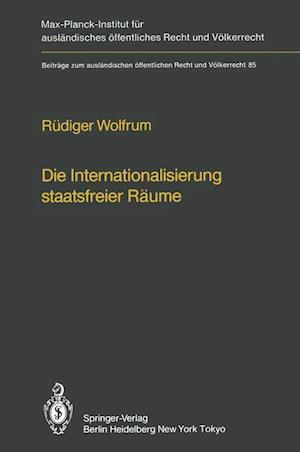 Max-Planck-Institut für ausländisches öffentliches Recht und Völkerrecht

Beiträge zum ausländischen öffentlichen Recht und Völkerrecht 85

Rüdiger Wolfrum

Die Internationalisierung staatsfreier Räume

Springer-Verlag
Berlin Heidelberg New York Tokyo